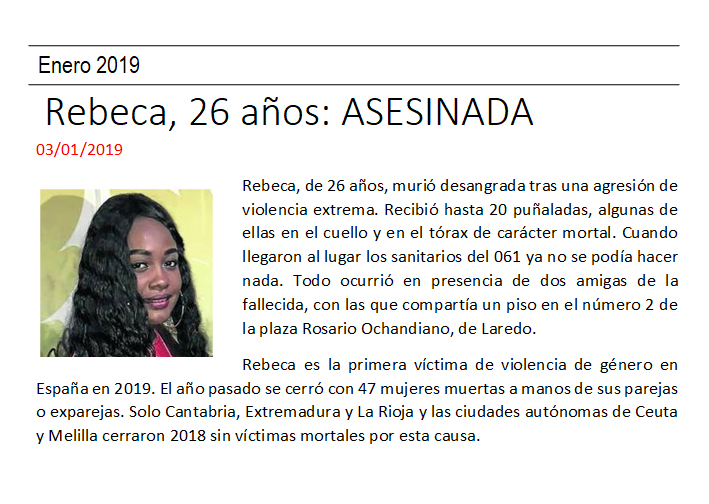 Enero 2019

Rebeca, 26 años: ASESINADA

03/01/2019

Rebeca, de 26 años, murió desangrada tras una agresión de violencia extrema. Recibió hasta 20 puñaladas, algunas de ellas en el cuello y en el tórax de carácter mortal. Cuando llegaron al lugar los sanitarios del 061 ya no se podía hacer nada. Todo ocurrió en presencia de dos amigas de la fallecida, con las que compartía un piso en el número 2 de la plaza Rosario Ochandiano, de Laredo.

Rebeca es la primera víctima de violencia de género en España en 2019. El año pasado se cerró con 47 mujeres muertas a manos de sus parejas o exparejas. Solo Cantabria, Extremadura y La Rioja y las ciudades autónomas de Ceuta y Melilla cerraron 2018 sin víctimas mortales por esta causa.